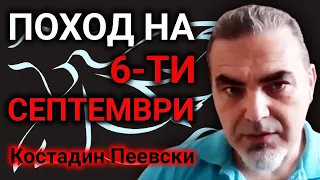 ПОХОД НА 6-ТИ СЕПТЕМВРИ

Костадин Пеевски